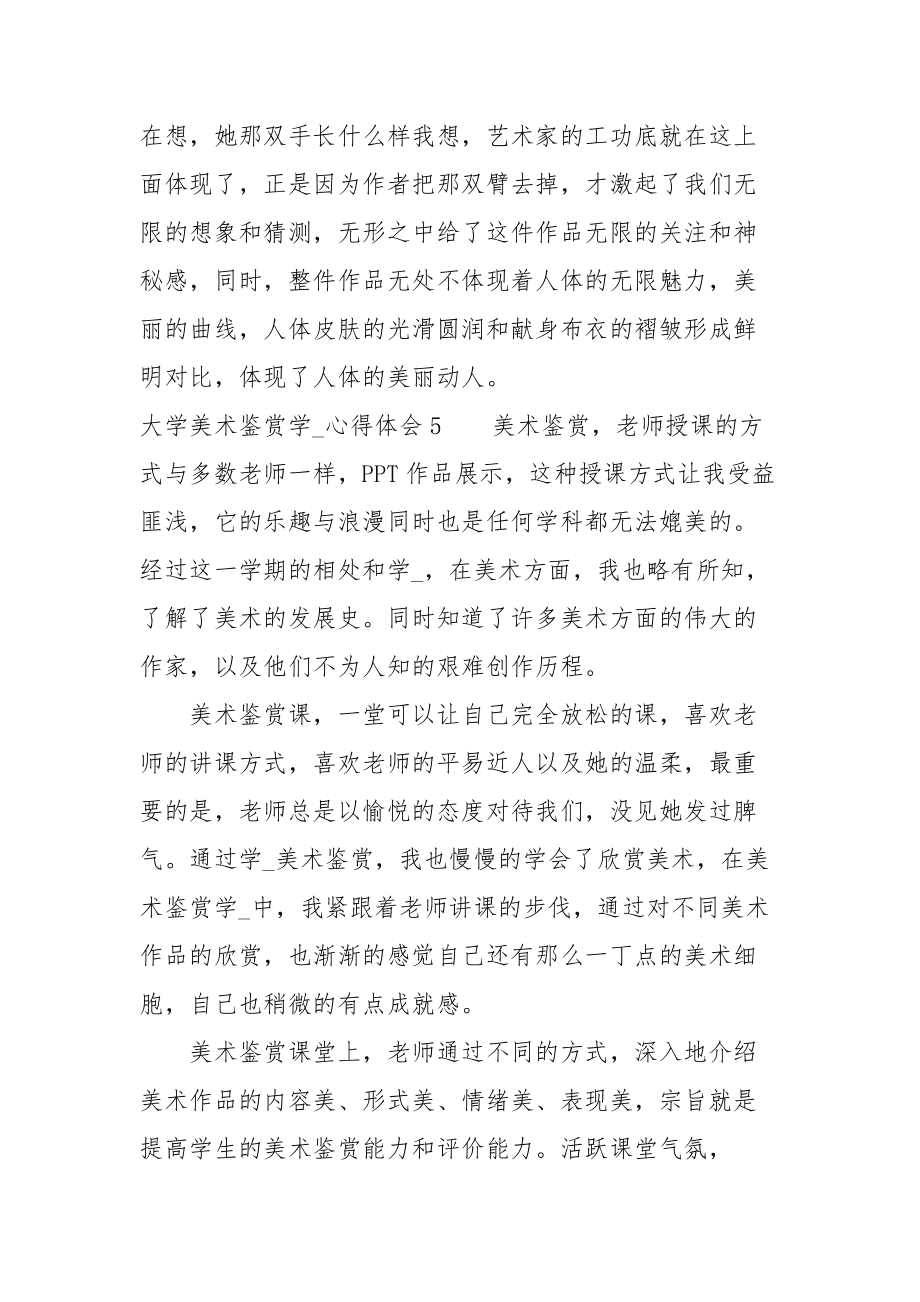 在想，她那双手长什么样我想，艺术家的工功底就在这上面体现了，正是因为作者把那双臂去掉，才激起了我们无限的想象和猜测，无形之中给了这件作品无限的关注和神秘感，同时，整件作品无处不体现着人体的无限魅力，美丽的曲线，人体皮肤的光滑圆润和献身布衣的褶皱形成鲜明对比，体现了人体的美丽动人。

大学美术鉴赏学_心得体会 5　　美术鉴赏，老师授课的方式与多数老师一样，PPT 作品展示，这种授课方式让我受益匪浅，它的乐趣与浪漫同时也是任何学科都无法媲美的。经过这一学期的相处和学_，在美术方面，我也略有所知，了解了美术的发展史。同时知道了许多美术方面的伟大的作家，以及他们不为人知的艰难创作历程。

美术鉴赏课，一堂可以让自己完全放松的课，喜欢老师的讲课方式，喜欢老师的平易近人以及她的温柔，最重要的是，老师总是以愉悦的态度对待我们，没见她发过脾气。通过学_美术鉴赏，我也慢慢的学会了欣赏美术，在美术鉴赏学_中，我紧跟着老师讲课的步伐，通过对不同美术作品的欣赏，也渐渐的感觉自己还有那么一丁点的美术细胞，自己也稍微的有点成就感。

美术鉴赏课堂上，老师通过不同的方式，深入地介绍美术作品的内容美、形式美、情绪美、表现美，宗旨就是提高学生的美术鉴赏能力和评价能力。活跃课堂气氛，